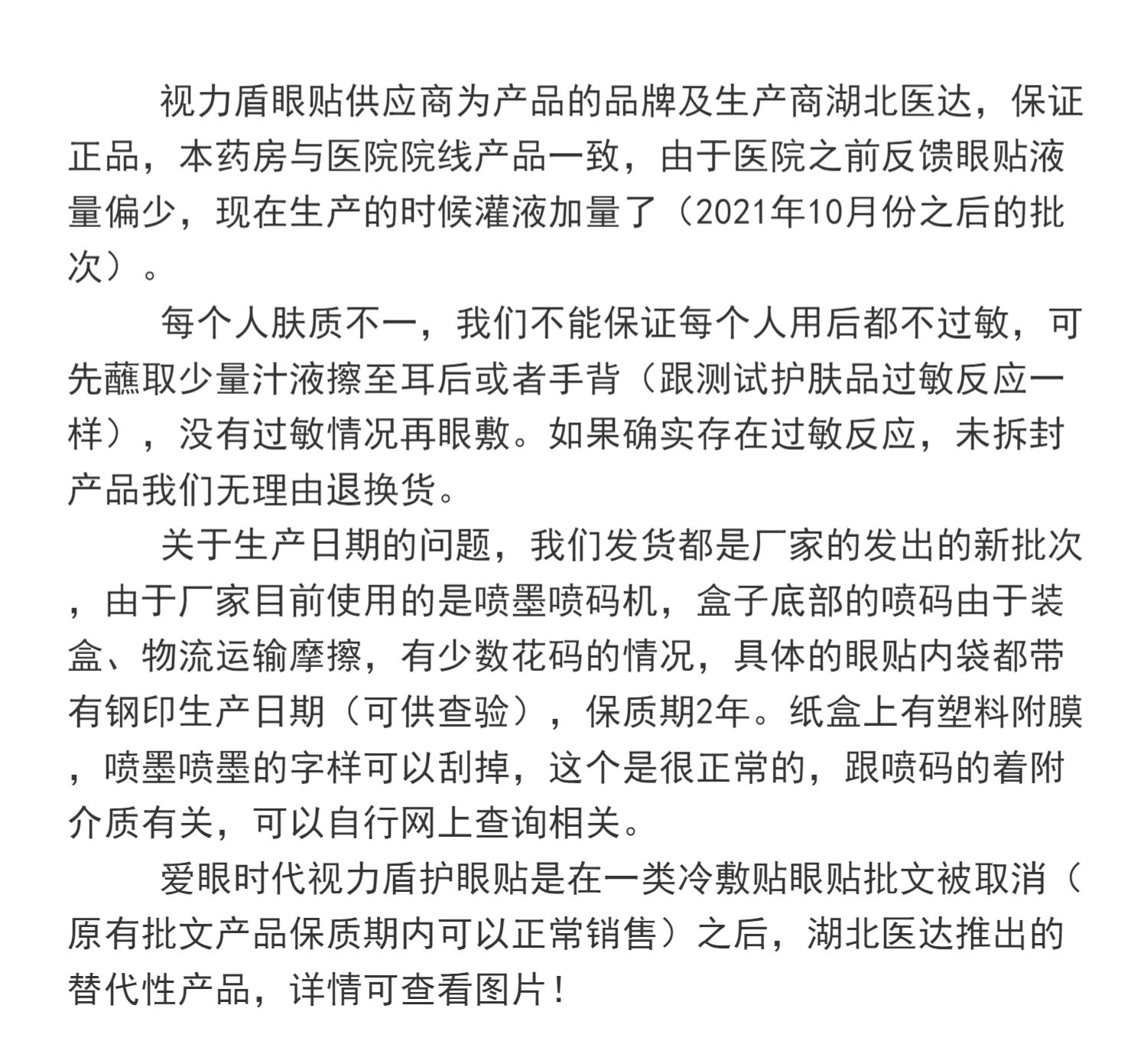 视力盾眼贴供应商为产品的品牌及生产商湖北医达，保证正品，本药房与医院院线产品一致，由于医院之前反馈眼贴液量偏少，现在生产的时候灌液加量了（2021年10月份之后的批次）。

每个人肤质不一，我们不能保证每个人用后都不过敏，可先蘸取少量汁液擦至耳后或者手背（跟测试护肤品过敏反应一样），没有过敏情况再眼敷。如果确实存在过敏反应，未拆封产品我们无理由退换货。

关于生产日期的问题，我们发货都是厂家的发出的新批次，由于厂家目前使用的是喷墨喷码机，盒子底部的喷码由于装盒、物流运输摩擦，有少数花码的情况，具体的眼贴内袋都带有钢印生产日期（可供查验），保质期2年。纸盒上有塑料附膜，喷墨喷墨的字样可以刮掉，这个是很正常的，跟喷码的着附介质有关，可以自行网上查询相关。

爱眼时代视力盾护眼贴是在一类冷敷贴眼贴批文被取消（原有批文产品保质期内可以正常销售）之后，湖北医达推出的替代性产品，详情可查看图片！